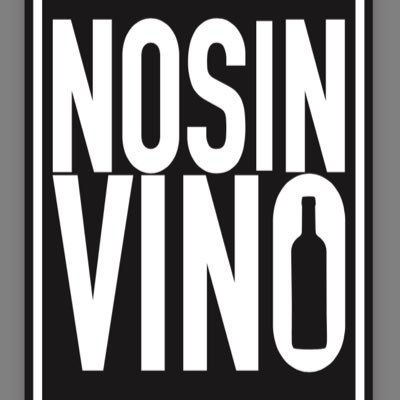 NOSIN
VINO